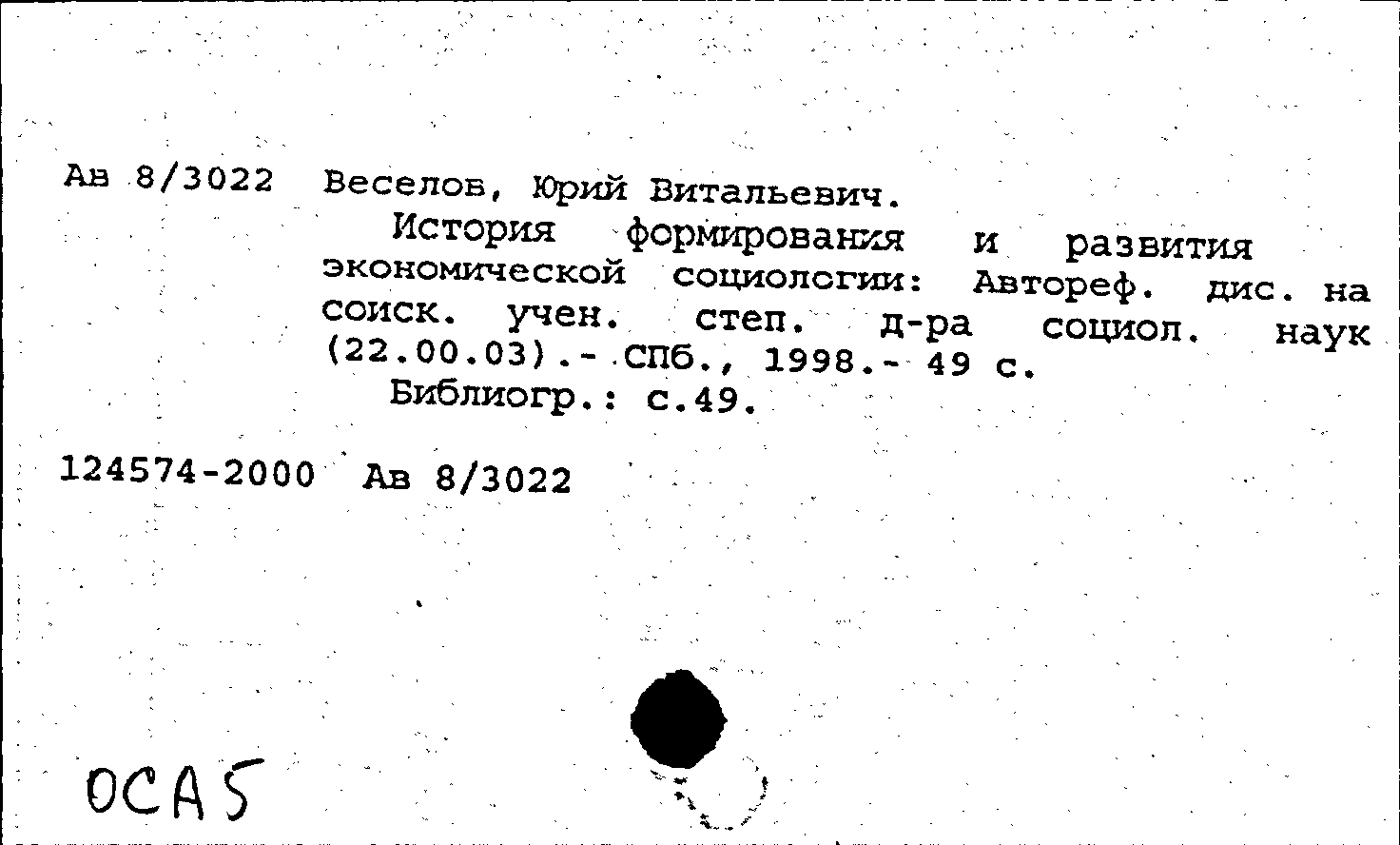 Ав 8/3022 Веселов, Юрий Витальевич.

История формирования и развития экономической социологии: Автореф. дис. на соиск. учен. степ. д-ра социол. наук (22.00.03).- СПб., 1998.- 49 с.

Библиогр.: с.49.

124574-2000 Ав 8/3022

ОСА5